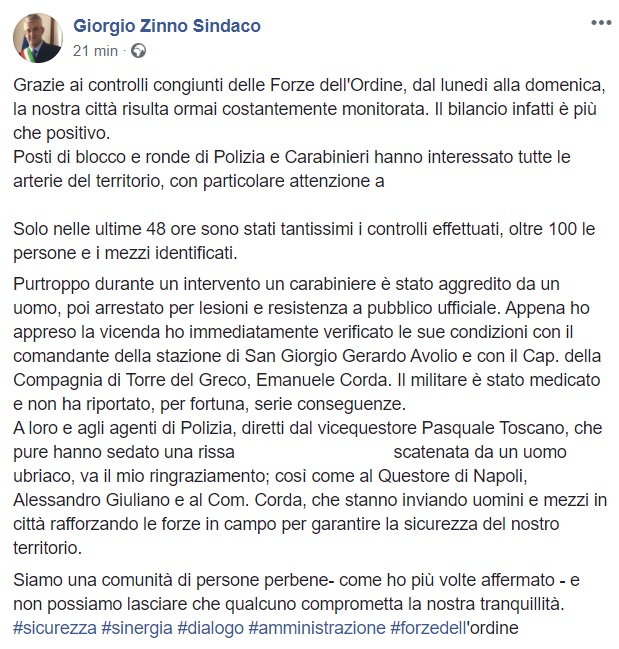 Giorgio Zinno Sindaco
21 min ·

Grazie ai controlli congiunti delle Forze dell'Ordine, dal lunedì alla domenica, la nostra città risulta ormai costantemente monitorata. Il bilancio infatti è più che positivo.
Posti di blocco e ronde di Polizia e Carabinieri hanno interessato tutte le arterie del territorio, con particolare attenzione a

Solo nelle ultime 48 ore sono stati tantissimi i controlli effettuati, oltre 100 le persone e i mezzi identificati.

Purtroppo durante un intervento un carabiniere è stato aggredito da un uomo, poi arrestato per lesioni e resistenza a pubblico ufficiale. Appena ho appreso la vicenda ho immediatamente verificato le sue condizioni con il comandante della stazione di San Giorgio Gerardo Avolio e con il Cap. della Compagnia di Torre del Greco, Emanuele Corda. Il militare è stato medicato e non ha riportato, per fortuna, serie conseguenze.
A loro e agli agenti di Polizia, diretti dal vicequestore Pasquale Toscano, che pure hanno sedato una rissa scatenata da un uomo ubriaco, va il mio ringraziamento; così come al Questore di Napoli, Alessandro Giuliano e al Com. Corda, che stanno inviando uomini e mezzi in città rafforzando le forze in campo per garantire la sicurezza del nostro territorio.

Siamo una comunità di persone perbene- come ho più volte affermato - e non possiamo lasciare che qualcuno comprometta la nostra tranquillità.
#sicurezza #sinergia #dialogo #amministrazione #forzedell'ordine